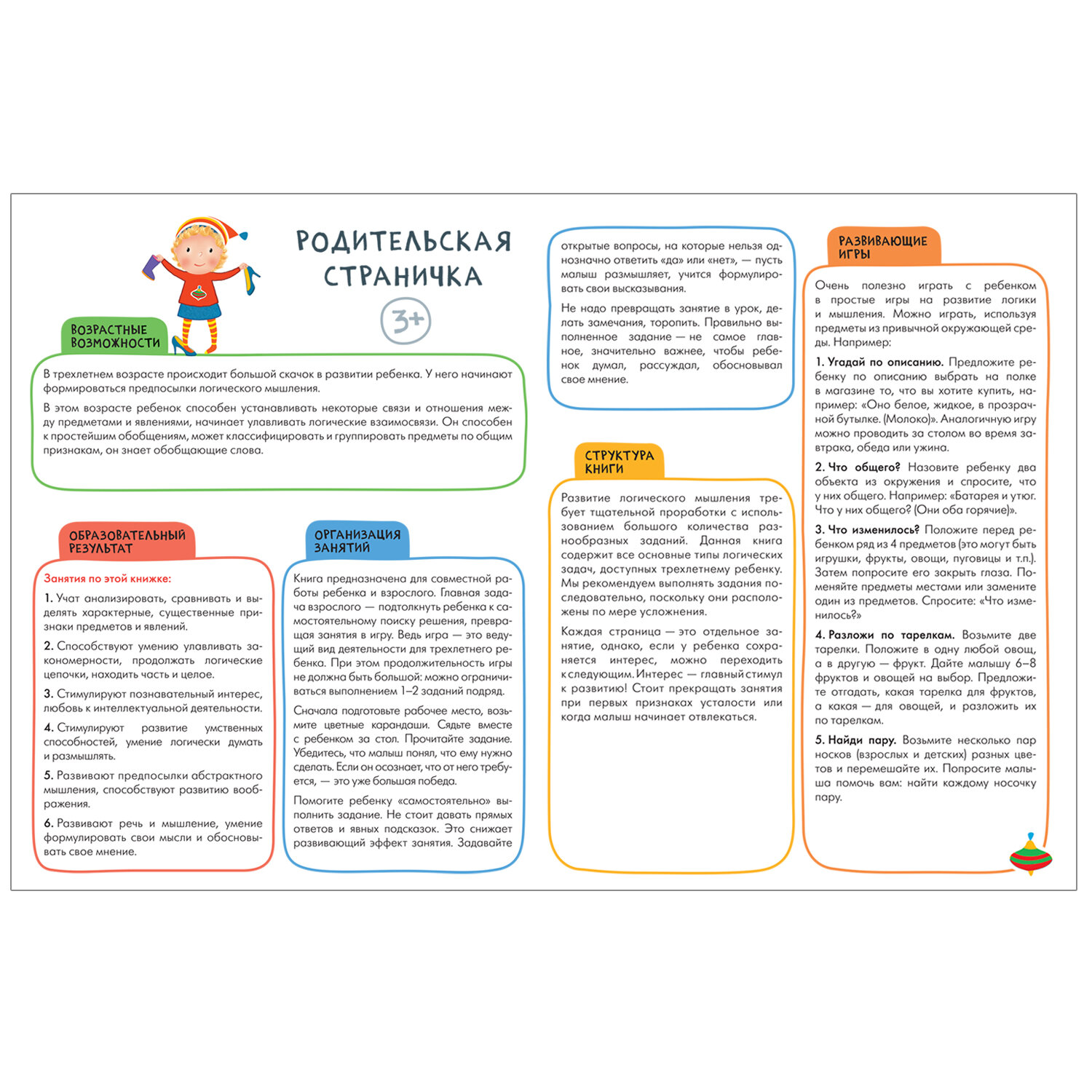 РОДИТЕЛЬСКАЯ СТРАНИЧКА

3+

ВОЗРАСТНЫЕ ВОЗМОЖНОСТИ

В трехлетнем возрасте происходит большой скачок в развитии ребенка. У него начинают формироваться предпосылки логического мышления.

В этом возрасте ребенок способен устанавливать некоторые связи и отношения между предметами и явлениями, начинает улавливать логические взаимосвязи. Он способен к простейшим обобщениям, может классифицировать и группировать предметы по общим признакам, он знает обобщающие слова.

ОБРАЗОВАТЕЛЬНЫЙ РЕЗУЛЬТАТ

Занятия по этой книжке:

1. Учат анализировать, сравнивать и выделять характерные, существенные признаки предметов и явлений.

2. Способствуют умению улавливать закономерности, продолжать логические цепочки, находить часть и целое.

3. Стимулируют познавательный интерес, любовь к интеллектуальной деятельности.

4. Стимулируют развитие умственных способностей, умение логически думать и размышлять.

5. Развивают предпосылки абстрактного мышления, способствуют развитию воображения.

6. Развивают речь и мышление, умение формулировать свои мысли и обосновывать свое мнение.

ОРГАНИЗАЦИЯ ЗАНЯТИЙ

Книга предназначена для совместной работы ребенка и взрослого. Главная задача взрослого — подтолкнуть ребенка к самостоятельному поиску решения, превращая занятия в игру. Ведь игра — это ведущий вид деятельности для трехлетнего ребенка. При этом продолжительность игры не должна быть большой: можно ограничиваться выполнением 1–2 заданий подряд.

Сначала подготовьте рабочее место, возьмите цветные карандаши. Сядьте вместе с ребенком за стол. Прочитайте задание. Убедитесь, что малыш понял, что ему нужно сделать. Если он осознает, что от него требуется, — это уже большая победа.

Помогите ребенку «самостоятельно» выполнить задание. Не стоит давать прямых ответов и явных подсказок. Это снижает развивающий эффект занятия. Задавайте

открытые вопросы, на которые нельзя однозначно ответить «да» или «нет», — пусть малыш размышляет, учится формулировать свои высказывания.

Не надо превращать занятие в урок, делать замечания, торопить. Правильно выполненное задание — не самое главное, значительно важнее, чтобы ребенок думал, рассуждал, обосновывал свое мнение.

СТРУКТУРА КНИГИ

Развитие логического мышления требует тщательной проработки с использованием большого количества разнообразных заданий. Данная книга содержит все основные типы логических задач, доступных трехлетнему ребенку. Мы рекомендуем выполнять задания последовательно, поскольку они расположены по мере усложнения.

Каждая страница — это отдельное занятие, однако, если у ребенка сохраняется интерес, можно переходить к следующим. Интерес — главный стимул к развитию! Стоит прекращать занятия при первых признаках усталости или когда малыш начинает отвлекаться.

РАЗВИВАЮЩИЕ ИГРЫ

Очень полезно играть с ребенком в простые игры на развитие логики и мышления. Можно играть, используя предметы из привычной окружающей среды. Например:

1. Угадай по описанию. Предложите ребенку по описанию выбрать на полке в магазине то, что вы хотите купить, например: «Оно белое, жидкое, в прозрачной бутылке. (Молоко)». Аналогичную игру можно проводить за столом во время завтрака, обеда или ужина.

2. Что общего? Назовите ребенку два объекта из окружения и спросите, что у них общего. Например: «Батарея и утюг. Что у них общего? (Они оба горячие)».

3. Что изменилось? Положите перед ребенком ряд из 4 предметов (это могут быть игрушки, фрукты, овощи, пуговицы и т.п.). Затем попросите его закрыть глаза. Поменяйте предметы местами или замените один из предметов. Спросите: «Что изменилось?»

4. Разложи по тарелкам. Возьмите две тарелки. Положите в одну любой овощ, а в другую — фрукт. Дайте малышу 6–8 фруктов и овощей на выбор. Предложите отгадать, какая тарелка для фруктов, а какая — для овощей, и разложить их по тарелкам.

5. Найди пару. Возьмите несколько пар носков (взрослых и детских) разных цветов и перемешайте их. Попросите малыша помочь вам: найти каждому носочку пару.